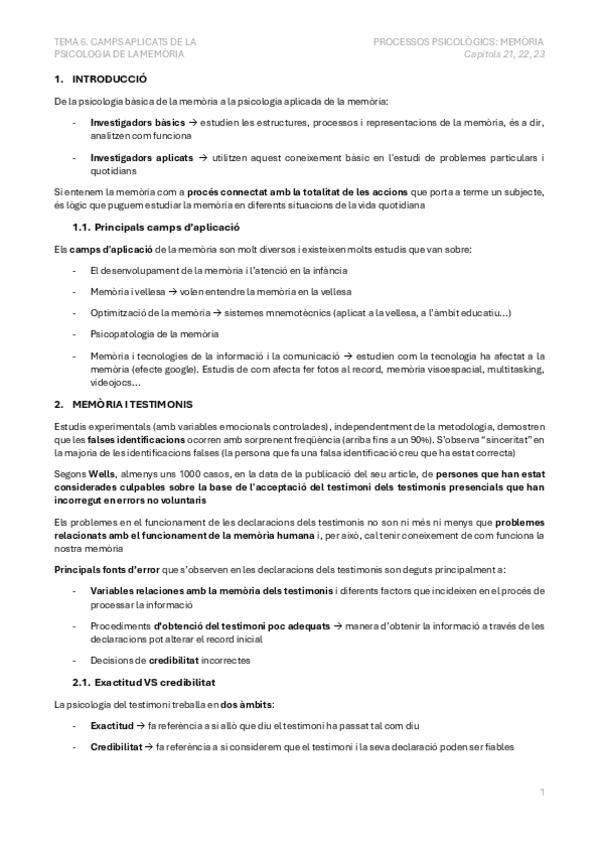 TEMA 6. CAMPS APLICATS DE LA PSICOLOGIA DE LA MEMÒRIA

PROCESSOS PSICOLÒGICS: MEMÒRIA
Capítols 21, 22, 23

1. INTRODUCCIÓ

De la psicologia bàsica de la memòria a la psicologia aplicada de la memòria:

- Investigadors bàsics → estudien les estructures, processos i representacions de la memòria, és a dir, analitzen com funciona

- Investigadors aplicats → utilitzen aquest coneixement bàsic en l'estudi de problemes particulars i quotidians

Si entenem la memòria com a procés connectat amb la totalitat de les accions que porta a terme un subjecte, és lògic que puguem estudiar la memòria en diferents situacions de la vida quotidiana

1.1. Principals camps d'aplicació

Els camps d'aplicació de la memòria son molt diversos i existeixen molts estudis que van sobre:

- El desenvolupament de la memòria i l'atenció en la infància

- Memòria i vellesa → volen entendre la memòria en la vellesa

- Optimització de la memòria → sistemes mnemotècnics (aplicat a la vellesa, a l'àmbit educatiu…)

- Psicopatologia de la memòria

- Memòria i tecnologies de la informació i la comunicació → estudien com la tecnologia ha afectat a la memòria (efecte google). Estudis de com afecta fer fotos al record, memòria visoespacial, multitasking, videojocs…

2. MEMÒRIA I TESTIMONIS

Estudis experimentals (amb variables emocionals controlades), independentment de la metodologia, demostren que les falses identificacions ocorren amb sorprenent freqüència (arriba fins a un 90%). S'observa "sinceritat" en la majoria de les identificacions falses (la persona que fa una falsa identificació creu que ha estat correcta)

Segons Wells, almenys uns 1000 casos, en la data de la publicació del seu article, de persones que han estat considerades culpables sobre la base de l'acceptació del testimoni dels testimonis presencials que han incorregut en errors no voluntaris

Els problemes en el funcionament de les declaracions dels testimonis no son ni més ni menys que problemes relacionats amb el funcionament de la memòria humana i, per això, cal tenir coneixement de com funciona la nostra memòria

Principals fonts d'error que s'observen en les declaracions dels testimonis son deguts principalment a:

- Variables relaciones amb la memòria dels testimonis i diferents factors que incideixen en el procés de processar la informació

- Procediments d'obtenció del testimoni poc adequats → manera d'obtenir la informació a través de les declaracions pot alterar el record inicial

- Decisions de credibilitat incorrectes

2.1. Exactitud VS credibilitat

La psicologia del testimoni treballa en dos àmbits:

- Exactitud → fa referència a si allò que diu el testimoni ha passat tal com diu

- Credibilitat → fa referència a si considerem que el testimoni i la seva declaració poden ser fiables

1